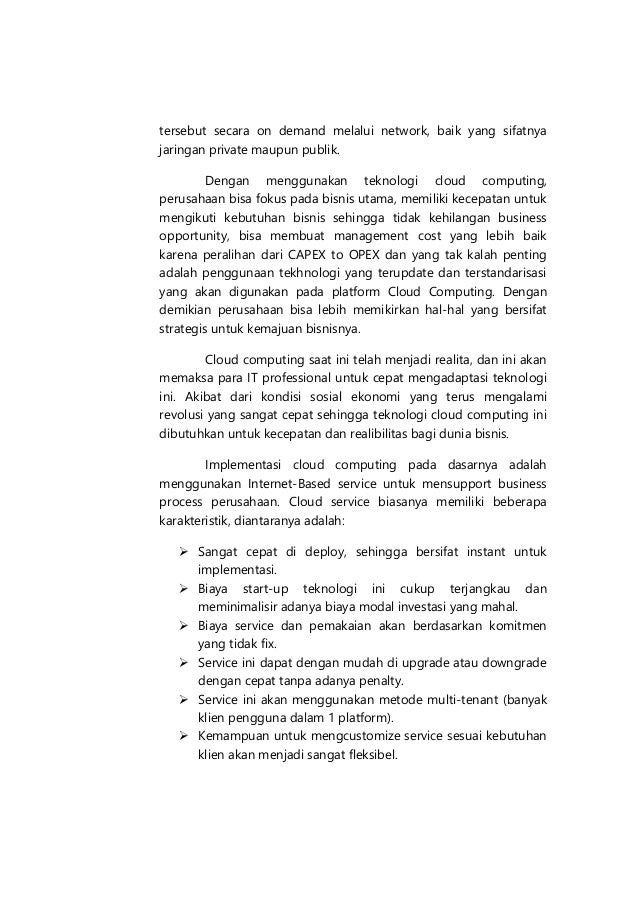 tersebut secara on demand melalui network, baik yang sifatnya jaringan private maupun publik.

Dengan menggunakan teknologi cloud computing, perusahaan bisa fokus pada bisnis utama, memiliki kecepatan untuk mengikuti kebutuhan bisnis sehingga tidak kehilangan business opportunity, bisa membuat management cost yang lebih baik karena peralihan dari CAPEX to OPEX dan yang tak kalah penting adalah penggunaan tekhnologi yang terupdate dan terstandarisasi yang akan digunakan pada platform Cloud Computing. Dengan demikian perusahaan bisa lebih memikirkan hal-hal yang bersifat strategis untuk kemajuan bisnisnya.

Cloud computing saat ini telah menjadi realita, dan ini akan memaksa para IT professional untuk cepat mengadaptasi teknologi ini. Akibat dari kondisi sosial ekonomi yang terus mengalami revolusi yang sangat cepat sehingga teknologi cloud computing ini dibutuhkan untuk kecepatan dan realibilitas bagi dunia bisnis.

Implementasi cloud computing pada dasarnya adalah menggunakan Internet-Based service untuk mensupport business process perusahaan. Cloud service biasanya memiliki beberapa karakteristik, diantaranya adalah:

➢ Sangat cepat di deploy, sehingga bersifat instant untuk implementasi.
➢ Biaya start-up teknologi ini cukup terjangkau dan meminimalisir adanya biaya modal investasi yang mahal.
➢ Biaya service dan pemakaian akan berdasarkan komitmen yang tidak fix.
➢ Service ini dapat dengan mudah di upgrade atau downgrade dengan cepat tanpa adanya penalty.
➢ Service ini akan menggunakan metode multi-tenant (banyak klien pengguna dalam 1 platform).
➢ Kemampuan untuk mengcustomize service sesuai kebutuhan klien akan menjadi sangat fleksibel.